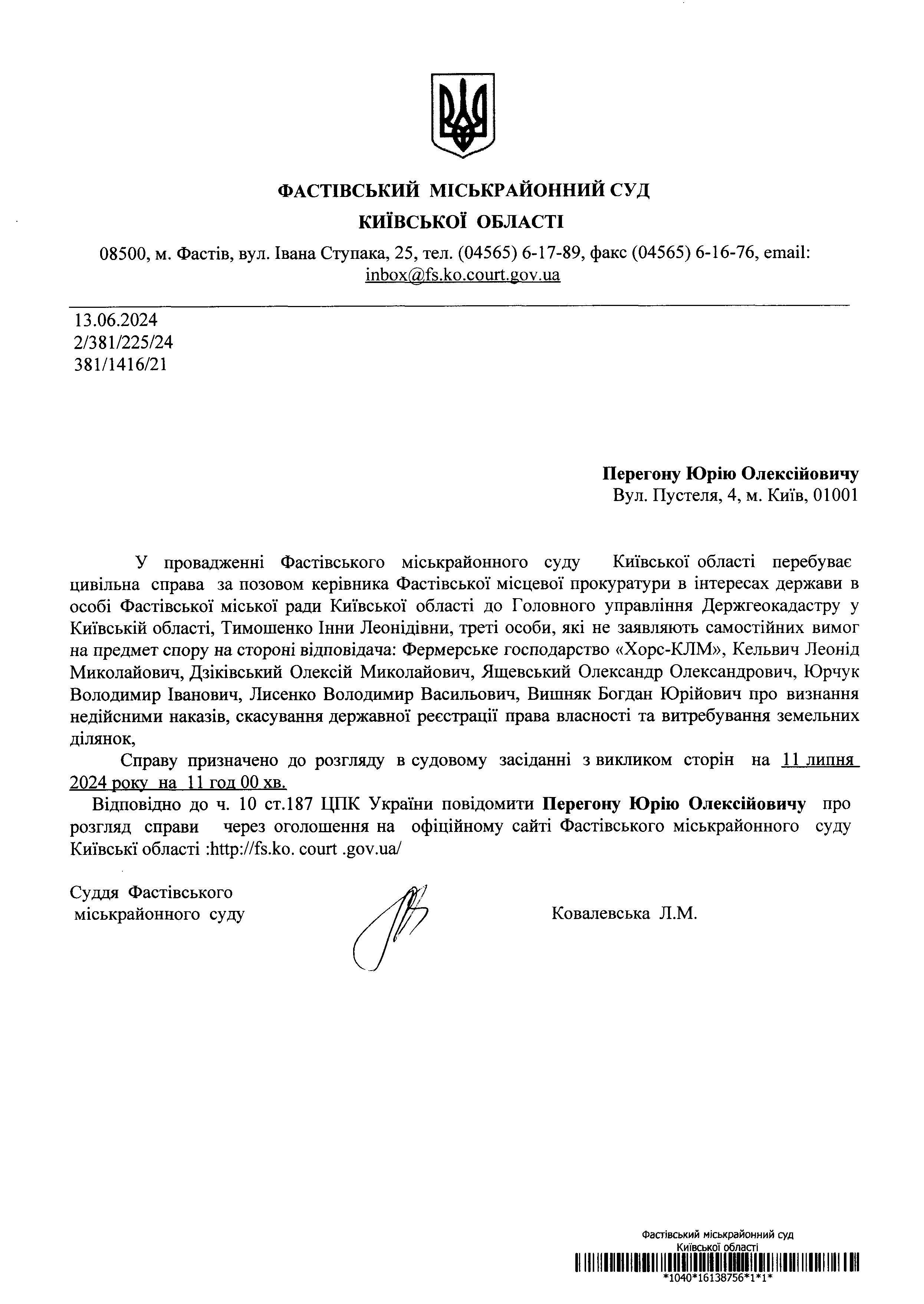 ФАСТІВСЬКИЙ МІСЬКРАЙОННИЙ СУД
КИЇВСЬКОЇ ОБЛАСТІ

08500, м. Фастів, вул. Івана Ступака, 25, тел. (04565) 6-17-89, факс (04565) 6-16-76, email: inbox@fs.ko.court.gov.ua

13.06.2024
2/381/225/24
381/1416/21

Перегону Юрію Олексійовичу
Вул. Пустеля, 4, м. Київ, 01001

У провадженні Фастівського міськрайонного суду Київської області перебуває цивільна справа за позовом керівника Фастівської місцевої прокуратури в інтересах держави в особі Фастівської міської ради Київської області до Головного управління Держгеокадастру у Київській області, Тимошенко Інни Леонідівни, треті особи, які не заявляють самостійних вимог на предмет спору на стороні відповідача: Фермерське господарство «Хорс-КЛМ», Кельвич Леонід Миколайович, Дзіківський Олексій Миколайович, Ящевський Олександр Олександрович, Юрчук Володимир Іванович, Лисенко Володимир Васильович, Вишняк Богдан Юрійович про визнання недійсними наказів, скасування державної реєстрації права власності та витребування земельних ділянок,

Справу призначено до розгляду в судовому засіданні з викликом сторін на 11 липня 2024 року на 11 год 00 хв.

Відповідно до ч. 10 ст.187 ЦПК України повідомити Перегону Юрію Олексійовичу про розгляд справи через оголошення на офіційному сайті Фастівського міськрайонного суду Київські області :http://fs.ko. court .gov.ua/

Суддя Фастівського міськрайонного суду

Ковалевська Л.М.

Фастівський міськрайонний суд
Київської області
*1040*16138756*1*1*